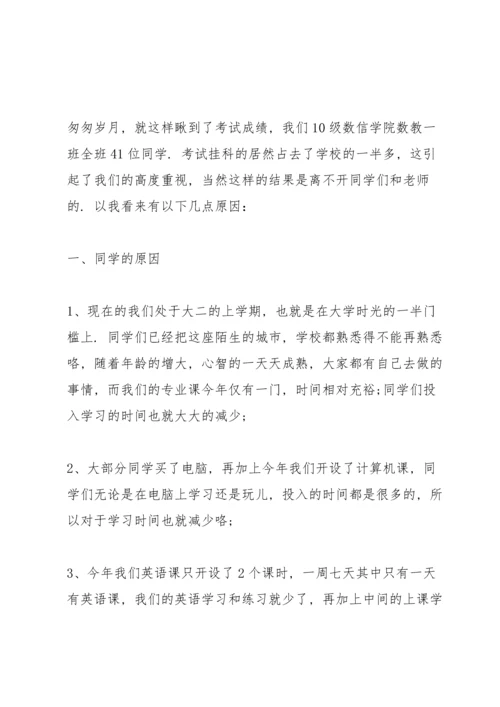 匆匆岁月，就这样瞅到了考试成绩，我们10级数信学院数教一班全班41位同学．考试挂科的居然占去了学校的一半多，这引起了我们的高度重视，当然这样的结果是离不开同学们和老师的．以我看来有以下几点原因：

一、同学的原因

1、现在的我们处于大二的上学期，也就是在大学时光的一半门槛上．同学们已经把这座陌生的城市，学校都熟悉得不能再熟悉咯，随着年龄的增大，心智的一天天成熟，大家都有自己去做的事情，而我们的专业课今年仅有一门，时间相对充裕;同学们投入学习的时间也就大大的减少；

2、大部分同学买了电脑，再加上今年我们开设了计算机课，同学们无论是在电脑上学习还是玩儿，投入的时间都是很多的，所以对于学习时间也就减少咯;

3、今年我们英语课只开设了2个课时，一周七天其中只有一天有英语课，我们的英语学习和练习就少了，再加上中间的上课学